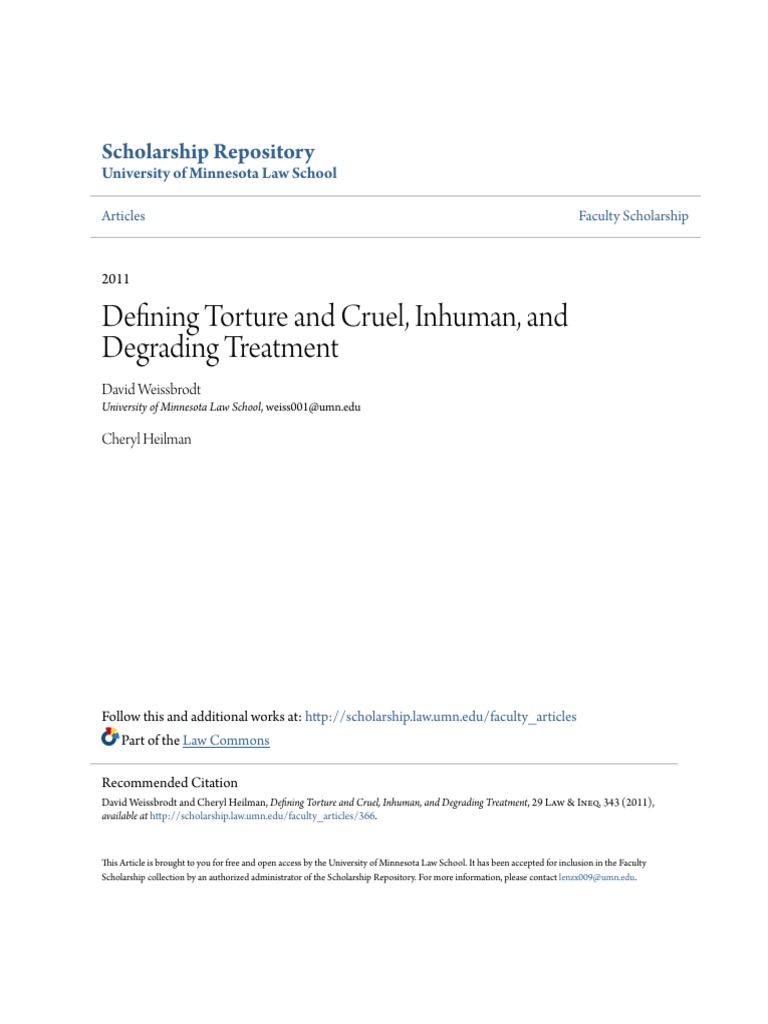 Scholarship Repository
University of Minnesota Law School

Articles

Faculty Scholarship

2011

Defining Torture and Cruel, Inhuman, and Degrading Treatment

David Weissbrodt
University of Minnesota Law School, weiss001@umn.edu

Cheryl Heilman

Follow this and additional works at: http://scholarship.law.umn.edu/faculty_articles
Part of the Law Commons

Recommended Citation
David Weissbrodt and Cheryl Heilman, Defining Torture and Cruel, Inhuman, and Degrading Treatment, 29 Law & Ineq. 343 (2011), available at http://scholarship.law.umn.edu/faculty_articles/366.

This Article is brought to you for free and open access by the University of Minnesota Law School. It has been accepted for inclusion in the Faculty Scholarship collection by an authorized administrator of the Scholarship Repository. For more information, please contact lenzx009@umn.edu.